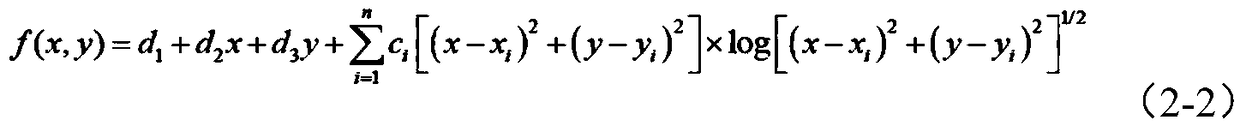 $f(x,y)=d_1+d_2x+d_3y+\sum_{i=1}^{n}c_i\left[(x-x_i)^2+(y-y_i)^2\right]\times\log\left[(x-x_i)^2+(y-y_i)^2\right]^{1/2}$

(2-2)